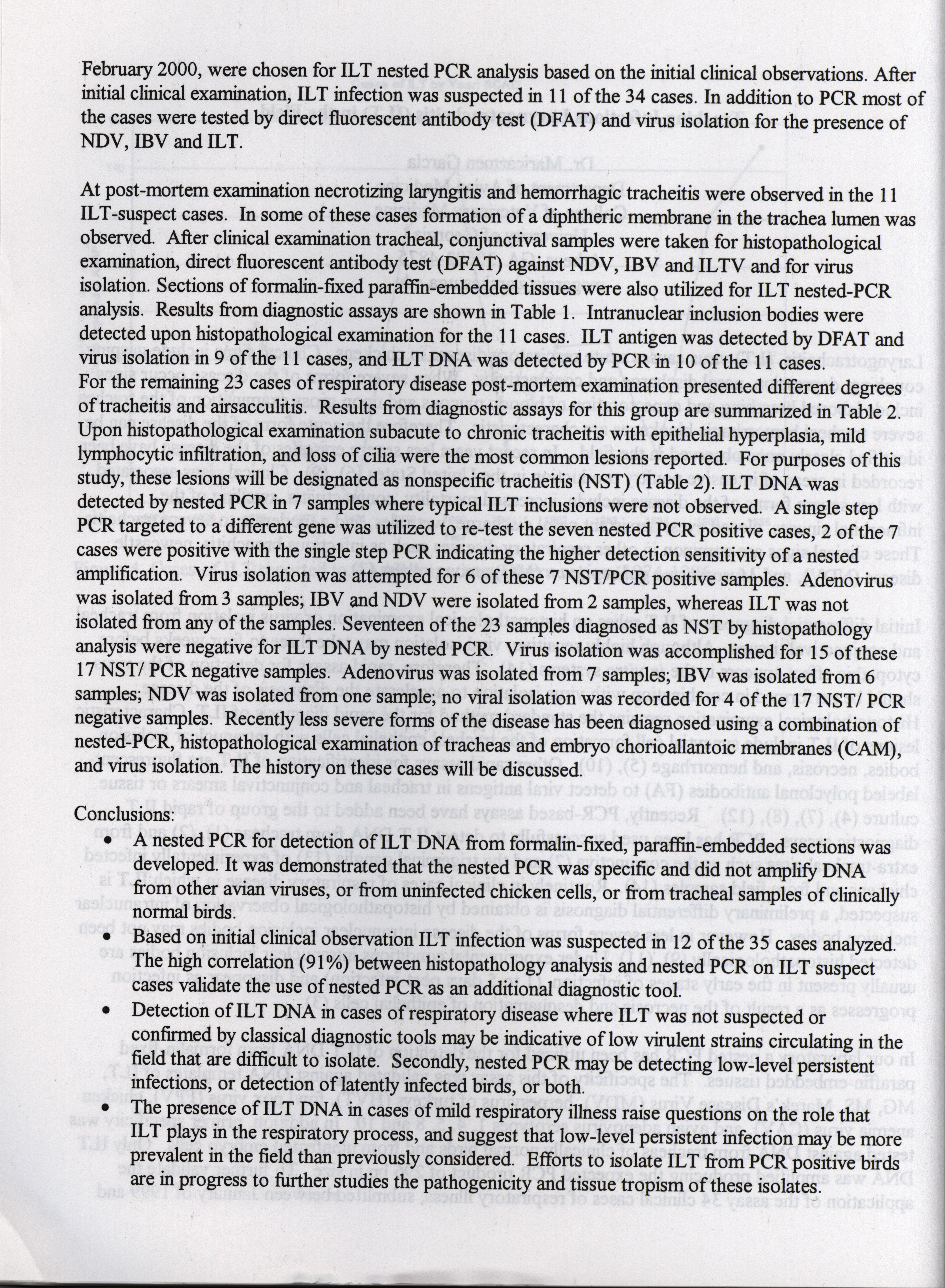 February 2000, were chosen for ILT nested PCR analysis based on the initial clinical observations. After initial clinical examination, ILT infection was suspected in 11 of the 34 cases. In addition to PCR most of the cases were tested by direct fluorescent antibody test (DFAT) and virus isolation for the presence of NDV, IBV and ILT.

At post-mortem examination necrotizing laryngitis and hemorrhagic tracheitis were observed in the 11 ILT-suspect cases. In some of these cases formation of a diphtheric membrane in the trachea lumen was observed. After clinical examination tracheal, conjunctival samples were taken for histopathological examination, direct fluorescent antibody test (DFAT) against NDV, IBV and ILTV and for virus isolation. Sections of formalin-fixed paraffin-embedded tissues were also utilized for ILT nested-PCR analysis. Results from diagnostic assays are shown in Table 1. Intranuclear inclusion bodies were detected upon histopathological examination for the 11 cases. ILT antigen was detected by DFAT and virus isolation in 9 of the 11 cases, and ILT DNA was detected by PCR in 10 of the 11 cases. For the remaining 23 cases of respiratory disease post-mortem examination presented different degrees of tracheitis and airsacculitis. Results from diagnostic assays for this group are summarized in Table 2. Upon histopathological examination subacute to chronic tracheitis with epithelial hyperplasia, mild lymphocytic infiltration, and loss of cilia were the most common lesions reported. For purposes of this study, these lesions will be designated as nonspecific tracheitis (NST) (Table 2). ILT DNA was detected by nested PCR in 7 samples where typical ILT inclusions were not observed. A single step PCR targeted to a different gene was utilized to re-test the seven nested PCR positive cases, 2 of the 7 cases were positive with the single step PCR indicating the higher detection sensitivity of a nested amplification. Virus isolation was attempted for 6 of these 7 NST/PCR positive samples. Adenovirus was isolated from 3 samples; IBV and NDV were isolated from 2 samples, whereas ILT was not isolated from any of the samples. Seventeen of the 23 samples diagnosed as NST by histopathology analysis were negative for ILT DNA by nested PCR. Virus isolation was accomplished for 15 of these 17 NST/ PCR negative samples. Adenovirus was isolated from 7 samples; IBV was isolated from 6 samples; NDV was isolated from one sample; no viral isolation was recorded for 4 of the 17 NST/ PCR negative samples. Recently less severe forms of the disease has been diagnosed using a combination of nested-PCR, histopathological examination of tracheas and embryo chorioallantoic membranes (CAM), and virus isolation. The history on these cases will be discussed.

Conclusions:
• A nested PCR for detection of ILT DNA from formalin-fixed, paraffin-embedded sections was developed. It was demonstrated that the nested PCR was specific and did not amplify DNA from other avian viruses, or from uninfected chicken cells, or from tracheal samples of clinically normal birds.
• Based on initial clinical observation ILT infection was suspected in 12 of the 35 cases analyzed. The high correlation (91%) between histopathology analysis and nested PCR on ILT suspect cases validate the use of nested PCR as an additional diagnostic tool.
• Detection of ILT DNA in cases of respiratory disease where ILT was not suspected or confirmed by classical diagnostic tools may be indicative of low virulent strains circulating in the field that are difficult to isolate. Secondly, nested PCR may be detecting low-level persistent infections, or detection of latently infected birds, or both.
• The presence of ILT DNA in cases of mild respiratory illness raise questions on the role that ILT plays in the respiratory process, and suggest that low-level persistent infection may be more prevalent in the field than previously considered. Efforts to isolate ILT from PCR positive birds are in progress to further studies the pathogenicity and tissue tropism of these isolates.